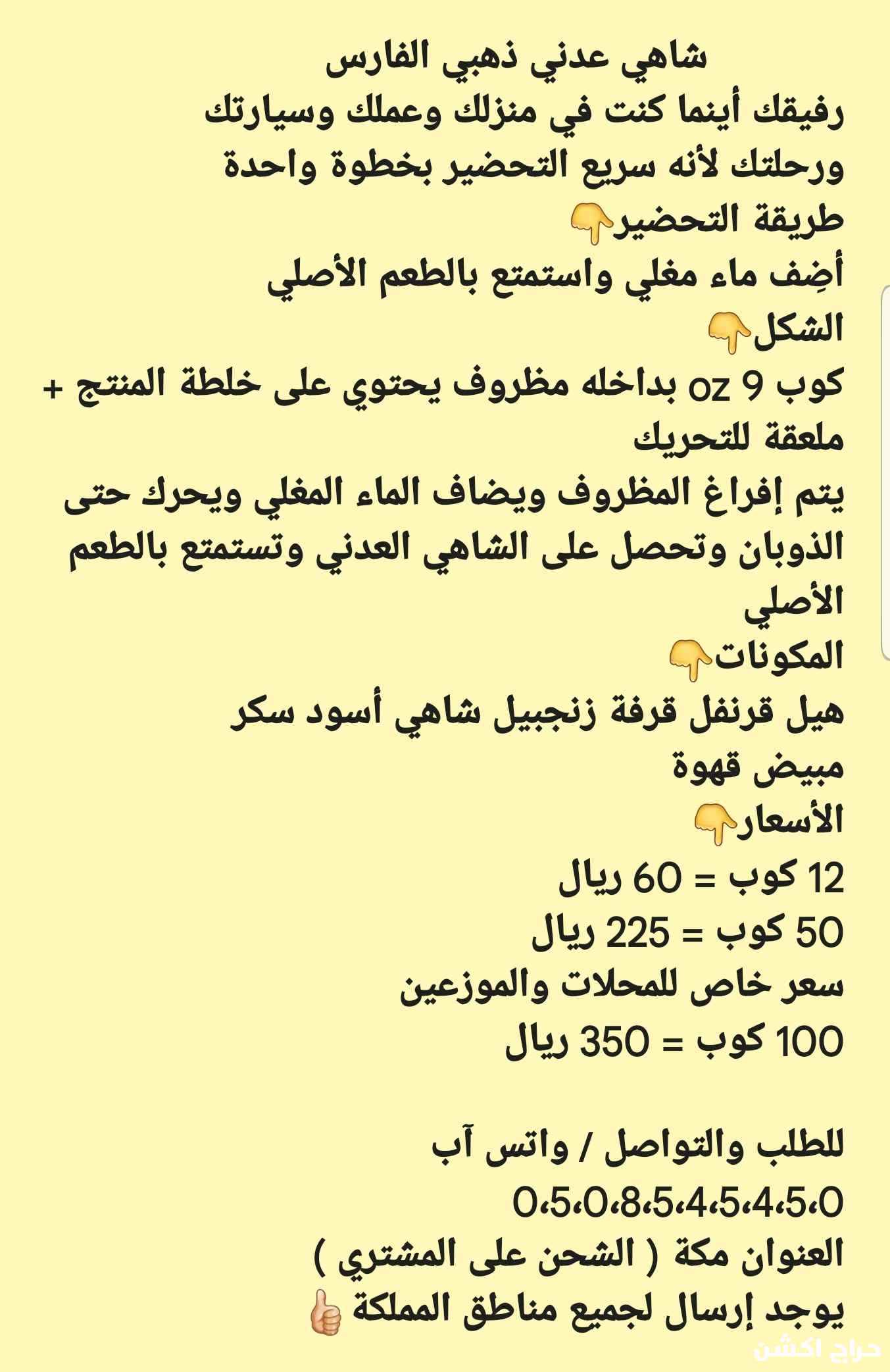 شاهي عدني ذهبي الفارس
رفيقك أينما كنت في منزلك وعملك وسيارتك ورحلتك لأنه سريع التحضير بخطوة واحدة
طريقة التحضير👇
أضِف ماء مغلي واستمتع بالطعم الأصلي
الشكل👇
كوب 9 oz بداخله مظروف يحتوي على خلطة المنتج + ملعقة للتحريك
يتم إفراغ المظروف ويضاف الماء المغلي ويحرك حتى الذوبان وتحصل على الشاهي العدني وتستمتع بالطعم الأصلي
المكونات👇
هيل قرنفل قرفة زنجبيل شاهي أسود سكر مبيض قهوة
الأسعار👇
12 كوب = 60 ريال
50 كوب = 225 ريال
سعر خاص للمحلات والموزعين
100 كوب = 350 ريال

للطلب والتواصل / واتس آب
0،5،0،8،5،4،5،4،5،0
العنوان مكة ( الشحن على المشتري )
يوجد إرسال لجميع مناطق المملكة👍

حراج اكشن